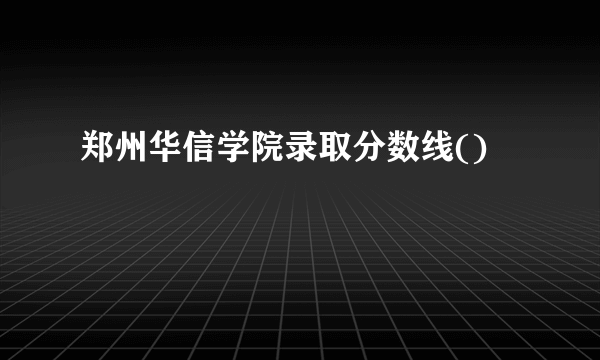 郑州华信学院录取分数线()